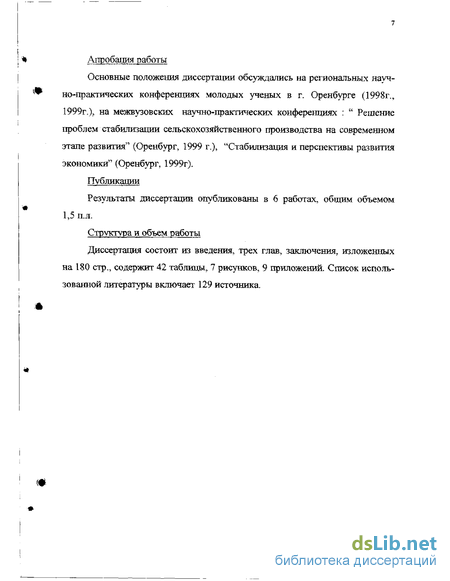 7

Апробация работы

Основные положения диссертации обсуждались на региональных научно-практических конференциях молодых ученых в г. Оренбурге (1998г., 1999г.), на межвузовских научно-практических конференциях : “ Решение проблем стабилизации сельскохозяйственного производства на современном этапе развития” (Оренбург, 1999 г.), “Стабилизация и перспективы развития экономики” (Оренбург, 1999г).

Публикации

Результаты диссертации опубликованы в 6 работах, общим объемом 1,5 п.л.

Структура и объем работы

Диссертация состоит из введения, трех глав, заключения, изложенных на 180 стр., содержит 42 таблицы, 7 рисунков, 9 приложений. Список использованной литературы включает 129 источника.

dsLib.net
библиотека диссертаций